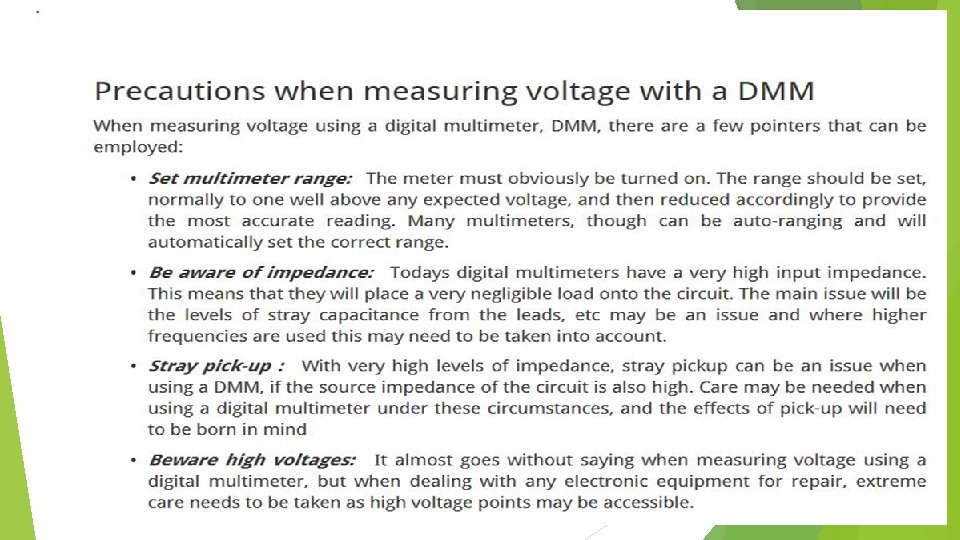 Precautions when measuring voltage with a DMM

When measuring voltage using a digital multimeter, DMM, there are a few pointers that can be employed:

• Set multimeter range: The meter must obviously be turned on. The range should be set, normally to one well above any expected voltage, and then reduced accordingly to provide the most accurate reading. Many multimeters, though can be auto-ranging and will automatically set the correct range.

• Be aware of impedance: Todays digital multimeters have a very high input impedance. This means that they will place a very negligible load onto the circuit. The main issue will be the levels of stray capacitance from the leads, etc may be an issue and where higher frequencies are used this may need to be taken into account.

• Stray pick-up : With very high levels of impedance, stray pickup can be an issue when using a DMM, if the source impedance of the circuit is also high. Care may be needed when using a digital multimeter under these circumstances, and the effects of pick-up will need to be born in mind

• Beware high voltages: It almost goes without saying when measuring voltage using a digital multimeter, but when dealing with any electronic equipment for repair, extreme care needs to be taken as high voltage points may be accessible.